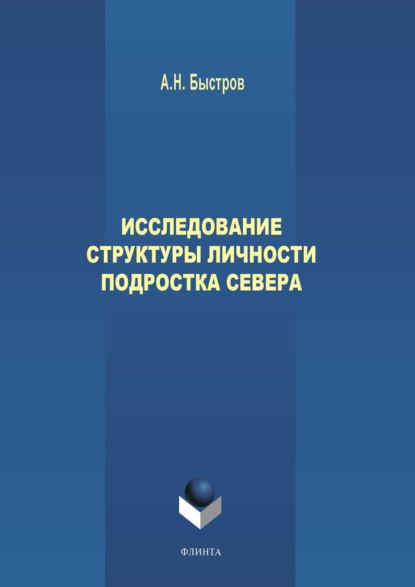 А.Н. Быстров

ИССЛЕДОВАНИЕ СТРУКТУРЫ ЛИЧНОСТИ ПОДРОСТКА СЕВЕРА

ФЛИНТА